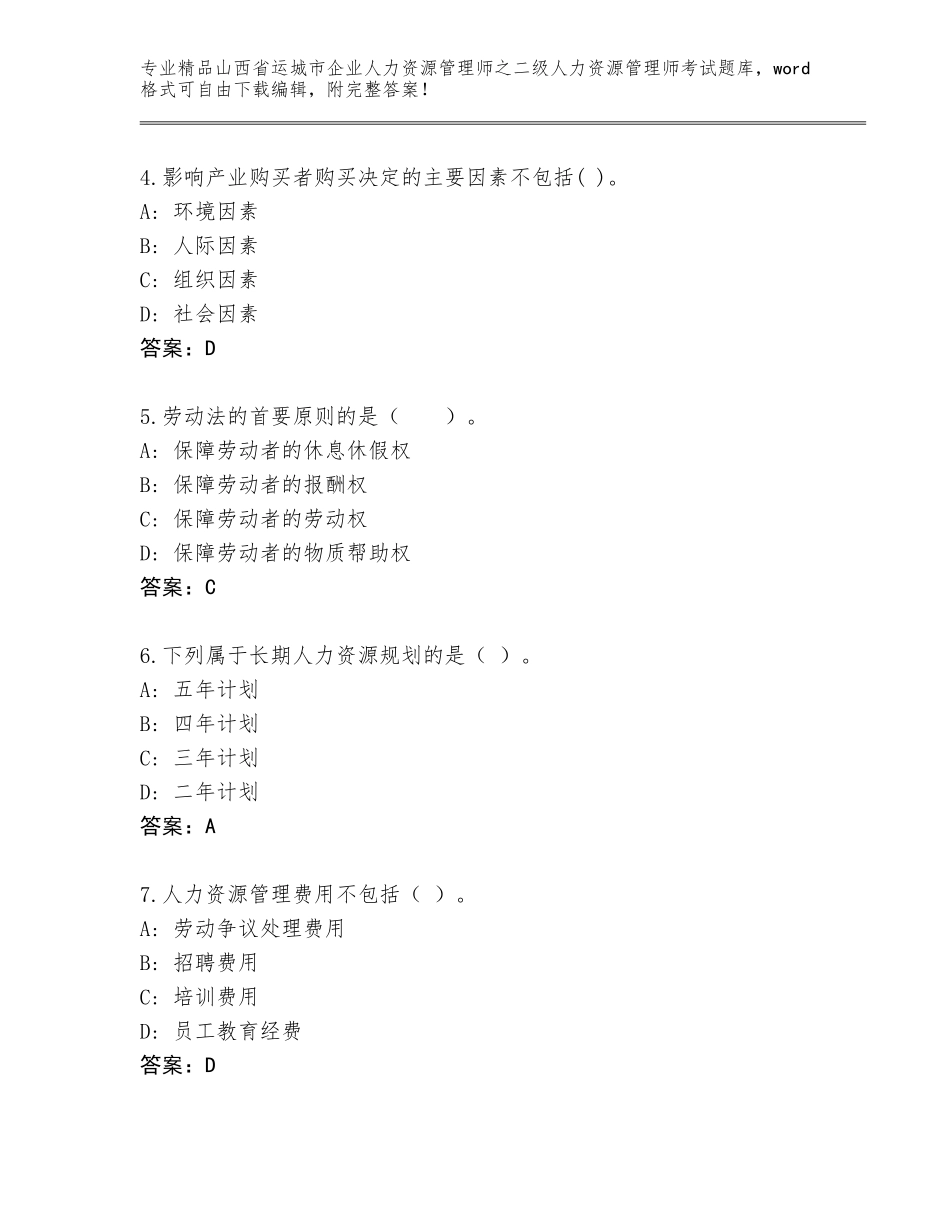 专业精品山西省运城市企业人力资源管理师之二级人力资源管理师考试题库，word格式可自由下载编辑，附完整答案！

4.影响产业购买者购买决定的主要因素不包括( )。
A：环境因素
B：人际因素
C：组织因素
D：社会因素
答案：D

5.劳动法的首要原则的是（　　）。
A：保障劳动者的休息休假权
B：保障劳动者的报酬权
C：保障劳动者的劳动权
D：保障劳动者的物质帮助权
答案：C

6.下列属于长期人力资源规划的是（ ）。
A：五年计划
B：四年计划
C：三年计划
D：二年计划
答案：A

7.人力资源管理费用不包括（ ）。
A：劳动争议处理费用
B：招聘费用
C：培训费用
D：员工教育经费
答案：D